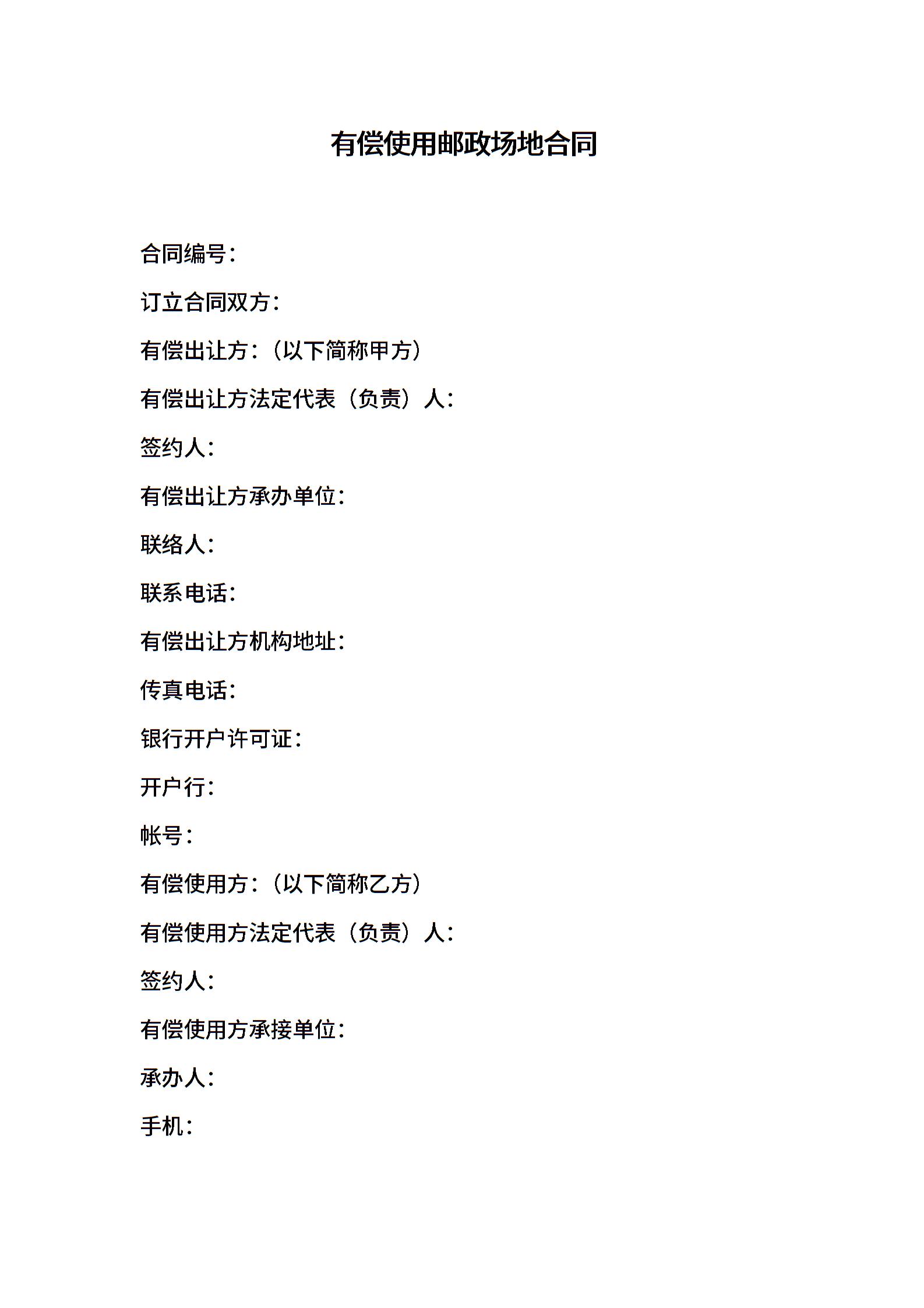 有偿使用邮政场地合同

合同编号：

订立合同双方：

有偿出让方：（以下简称甲方）

有偿出让方法定代表（负责）人：

签约人：

有偿出让方承办单位：

联络人：

联系电话：

有偿出让方机构地址：

传真电话：

银行开户许可证：

开户行：

帐号：

有偿使用方：（以下简称乙方）

有偿使用方法定代表（负责）人：

签约人：

有偿使用方承接单位：

承办人：

手机：